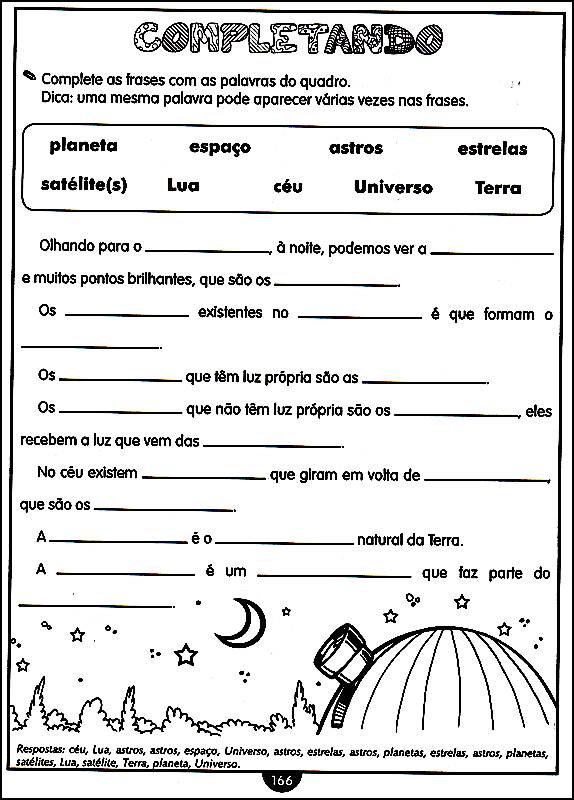 COMPLETANDO

Complete as frases com as palavras do quadro.
Dica: uma mesma palavra pode aparecer várias vezes nas frases.

planeta espaço astros estrelas
satélite(s) Lua céu Universo Terra

Olhando para o ____________, à noite, podemos ver a ____________ e muitos pontos brilhantes, que são os ____________.

Os ____________ existentes no ____________ é que formam o ____________.

Os ____________ que têm luz própria são as ____________.

Os ____________ que não têm luz própria são os ____________, eles recebem a luz que vem das ____________.

No céu existem ____________ que giram em volta de ____________, que são os ____________.

A ____________ é o ____________ natural da Terra.

A ____________ é um ____________ que faz parte do ____________.

Respostas: céu, Lua, astros, astros, espaço, Universo, astros, estrelas, astros, planetas, estrelas, astros, planetas, satélites, Lua, satélite, Terra, planeta, Universo.

166